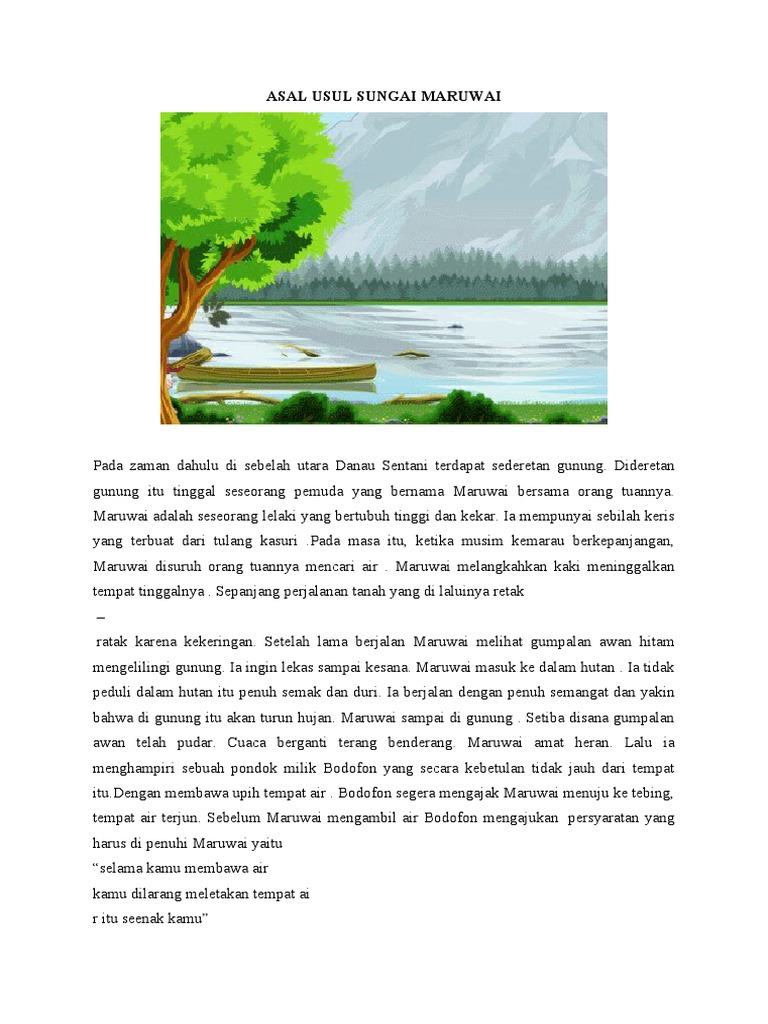 ASAL USUL SUNGAI MARUWAI

Pada zaman dahulu di sebelah utara Danau Sentani terdapat sederetan gunung. Dideretan gunung itu tinggal seseorang pemuda yang bernama Maruwai bersama orang tuannya. Maruwai adalah seseorang lelaki yang bertubuh tinggi dan kekar. Ia mempunyai sebilah keris yang terbuat dari tulang kasuri .Pada masa itu, ketika musim kemarau berkepanjangan, Maruwai disuruh orang tuannya mencari air . Maruwai melangkahkan kaki meninggalkan tempat tinggalnya . Sepanjang perjalanan tanah yang di laluinya retak

–

ratak karena kekeringan. Setelah lama berjalan Maruwai melihat gumpalan awan hitam mengelilingi gunung. Ia ingin lekas sampai kesana. Maruwai masuk ke dalam hutan . Ia tidak peduli dalam hutan itu penuh semak dan duri. Ia berjalan dengan penuh semangat dan yakin bahwa di gunung itu akan turun hujan. Maruwai sampai di gunung . Setiba disana gumpalan awan telah pudar. Cuaca berganti terang benderang. Maruwai amat heran. Lalu ia menghampiri sebuah pondok milik Bodofon yang secara kebetulan tidak jauh dari tempat itu.Dengan membawa upih tempat air . Bodofon segera mengajak Maruwai menuju ke tebing, tempat air terjun. Sebelum Maruwai mengambil air Bodofon mengajukan persyaratan yang harus di penuhi Maruwai yaitu
“selama kamu membawa air
kamu dilarang meletakan tempat ai
r itu seenak kamu”